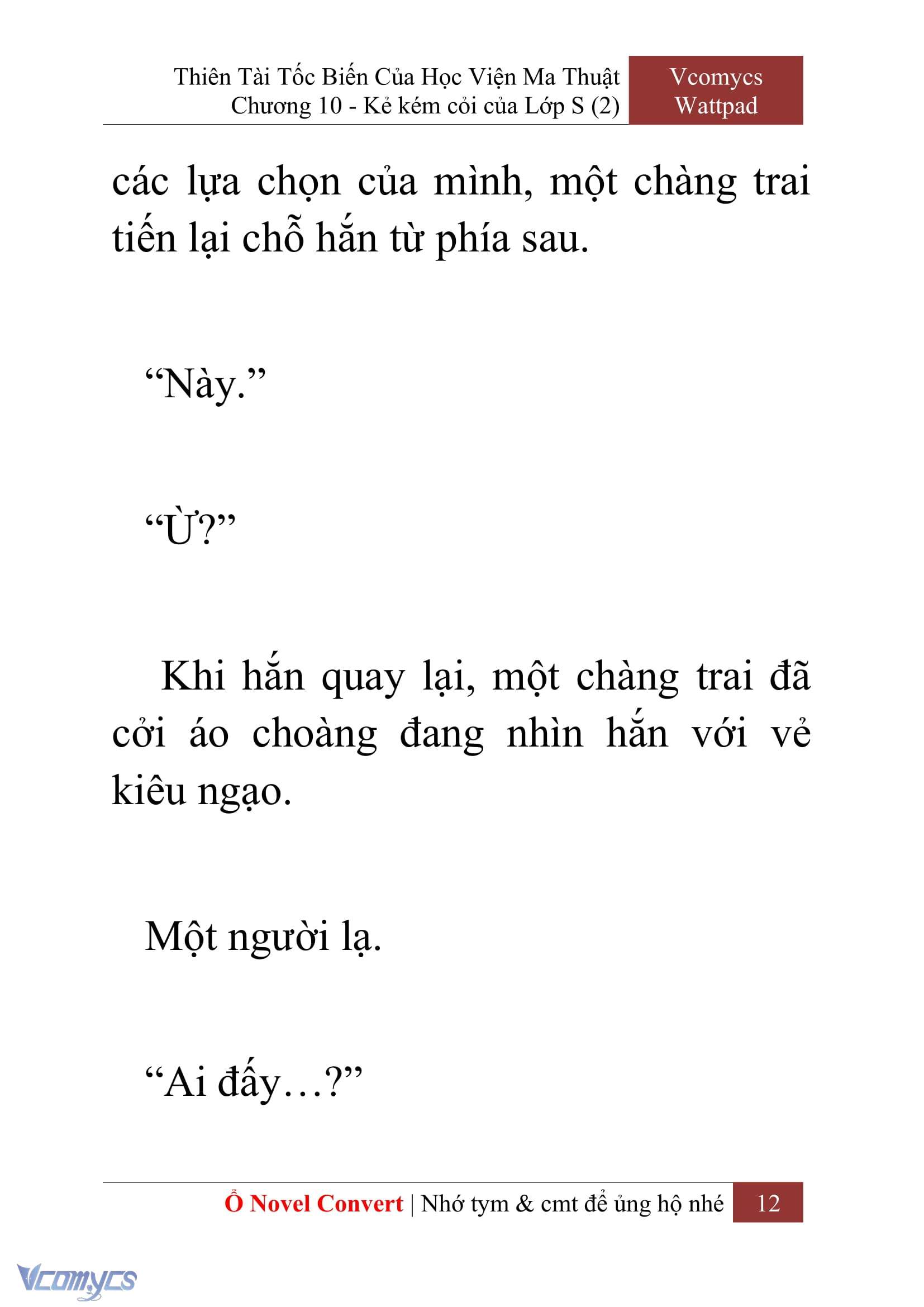 Thiên Tài Tốc Biến Của Học Viện Ma Thuật
Chương 10 - Kẻ kém cỏi của Lớp S (2)

Vcomycs
Wattpad

các lựa chọn của mình, một chàng trai tiến lại chỗ hắn từ phía sau.

“Này.”

“Ừ?”

Khi hắn quay lại, một chàng trai đã cởi áo choàng đang nhìn hắn với vẻ kiêu ngạo.

Một người lạ.

“Ai đấy…?”

Ổ Novel Convert | Nhớ tym & cmt để ủng hộ nhé 12

Vcomycs